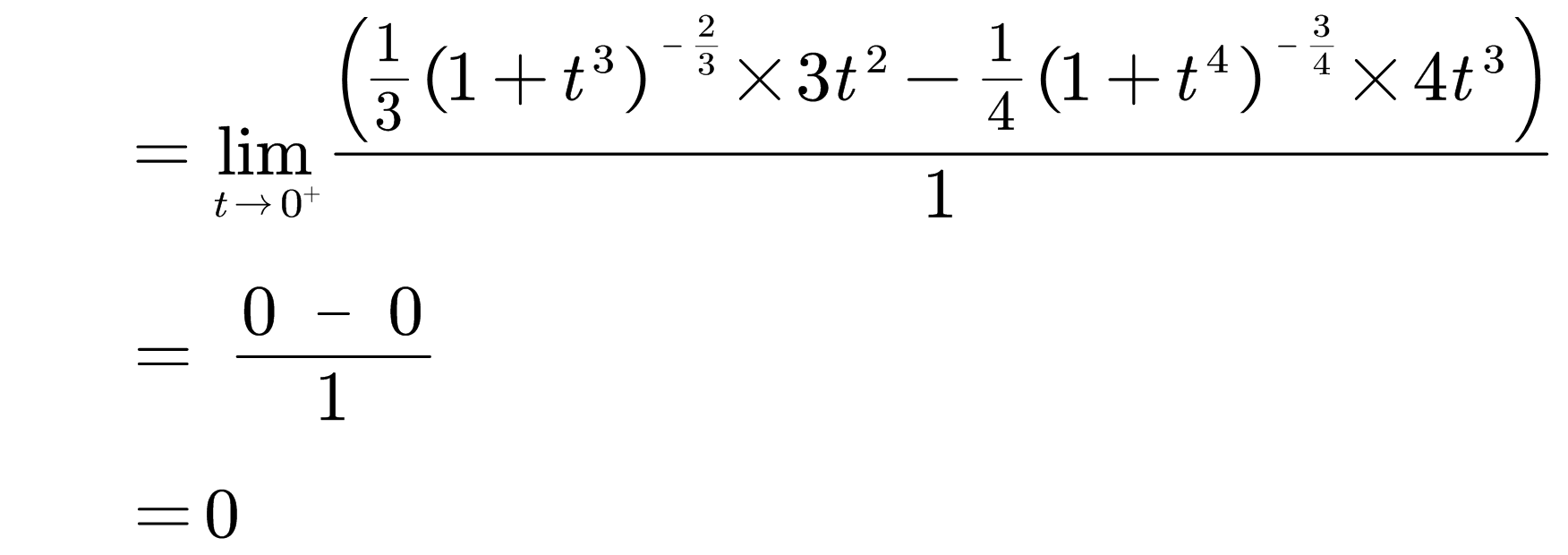 $= \lim_{t \to 0^+} \frac{\left(\frac{1}{3}(1+t^3)^{-\frac{2}{3}} \times 3t^2 - \frac{1}{4}(1+t^4)^{-\frac{3}{4}} \times 4t^3\right)}{1}$

$= \frac{0 - 0}{1}$

$= 0$